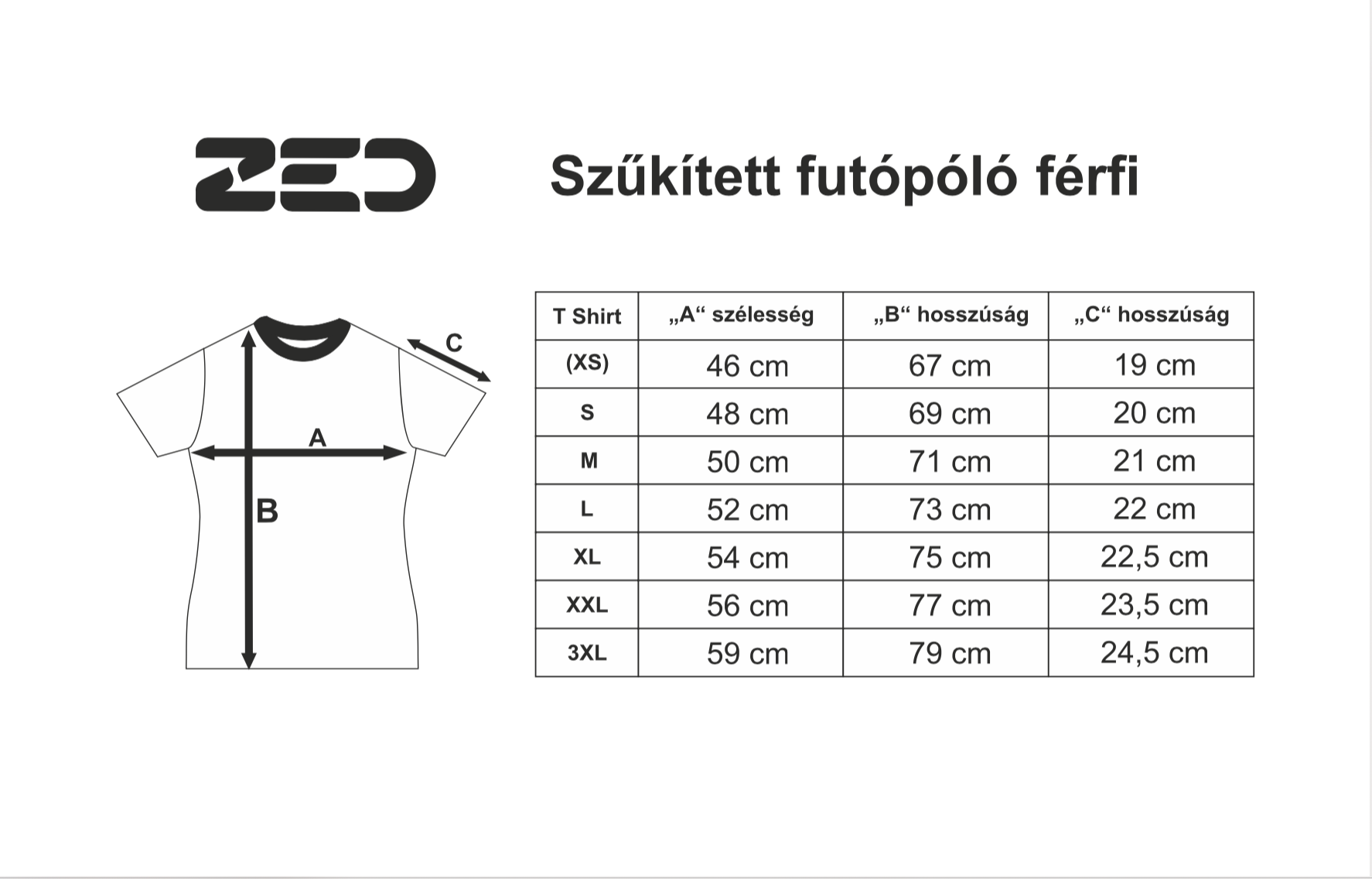 ZED

Szűkített futópóló férfi

C

A

B

| T Shirt | „A“ szélesség | „B“ hosszúság | „C“ hosszúság |
|---|---|---|---|
| (XS) | 46 cm | 67 cm | 19 cm |
| S | 48 cm | 69 cm | 20 cm |
| M | 50 cm | 71 cm | 21 cm |
| L | 52 cm | 73 cm | 22 cm |
| XL | 54 cm | 75 cm | 22,5 cm |
| XXL | 56 cm | 77 cm | 23,5 cm |
| 3XL | 59 cm | 79 cm | 24,5 cm |